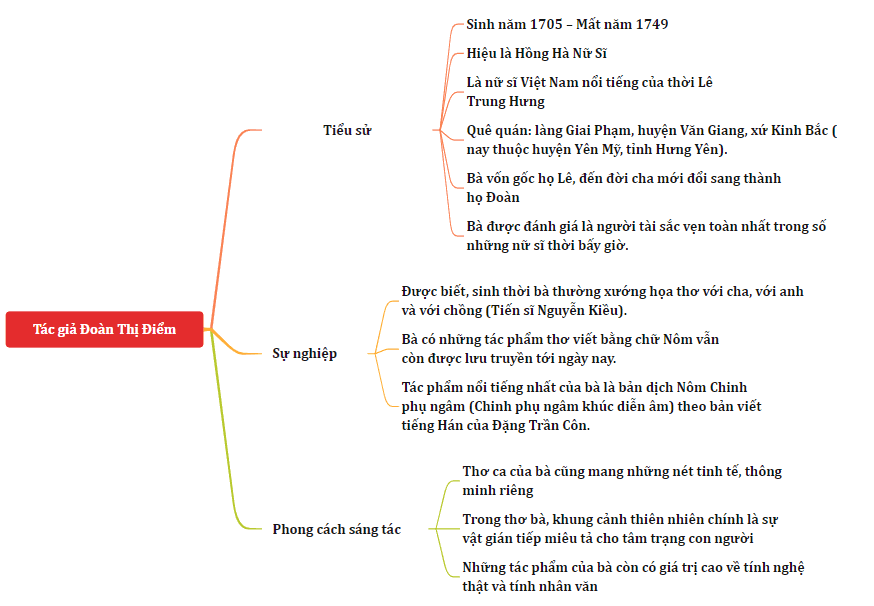 Tác giả Đoàn Thị Điểm

Tiểu sử

Sinh năm 1705 – Mất năm 1749

Hiệu là Hồng Hà Nữ Sĩ

Là nữ sĩ Việt Nam nổi tiếng của thời Lê Trung Hưng

Quê quán: làng Giai Phạm, huyện Văn Giang, xứ Kinh Bắc ( nay thuộc huyện Yên Mỹ, tỉnh Hưng Yên).

Bà vốn gốc họ Lê, đến đời cha mới đổi sang thành họ Đoàn

Bà được đánh giá là người tài sắc vẹn toàn nhất trong số những nữ sĩ thời bấy giờ.

Sự nghiệp

Được biết, sinh thời bà thường xướng họa thơ với cha, với anh và với chồng (Tiến sĩ Nguyễn Kiều).

Bà có những tác phẩm thơ viết bằng chữ Nôm vẫn còn được lưu truyền tới ngày nay.

Tác phẩm nổi tiếng nhất của bà là bản dịch Nôm Chinh phụ ngâm (Chinh phụ ngâm khúc diễn âm) theo bản viết tiếng Hán của Đặng Trần Côn.

Phong cách sáng tác

Thơ ca của bà cũng mang những nét tinh tế, thông minh riêng

Trong thơ bà, khung cảnh thiên nhiên chính là sự vật gián tiếp miêu tả cho tâm trạng con người

Những tác phẩm của bà còn có giá trị cao về tính nghệ thật và tính nhân văn